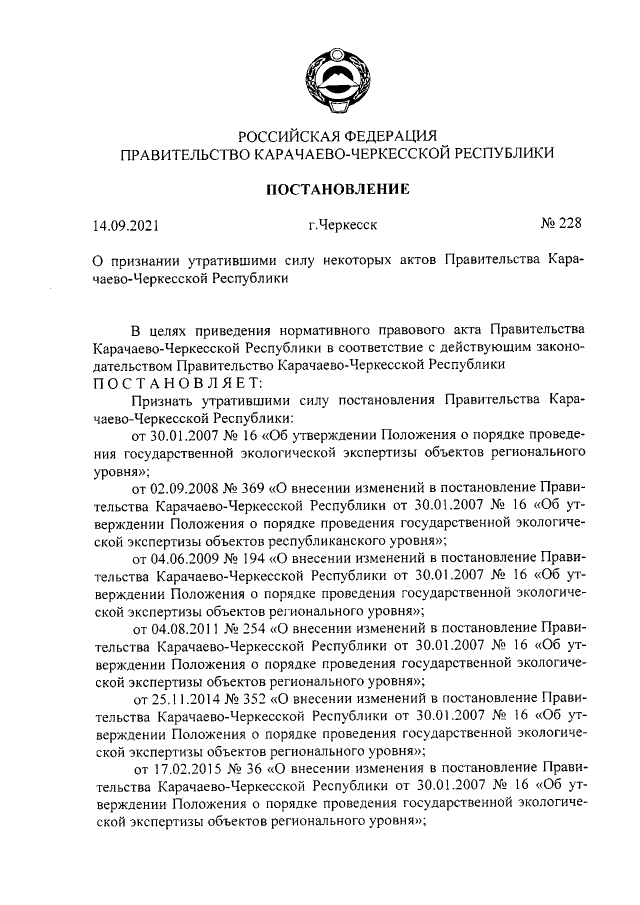 РОССИЙСКАЯ ФЕДЕРАЦИЯ
ПРАВИТЕЛЬСТВО КАРАЧАЕВО-ЧЕРКЕССКОЙ РЕСПУБЛИКИ

ПОСТАНОВЛЕНИЕ

14.09.2021 г.Черкесск № 228

О признании утратившими силу некоторых актов Правительства Карачаево-Черкесской Республики

В целях приведения нормативного правового акта Правительства Карачаево-Черкесской Республики в соответствие с действующим законодательством Правительство Карачаево-Черкесской Республики
ПОСТАНОВЛЯЕТ:

Признать утратившими силу постановления Правительства Карачаево-Черкесской Республики:

от 30.01.2007 № 16 «Об утверждении Положения о порядке проведения государственной экологической экспертизы объектов регионального уровня»;

от 02.09.2008 № 369 «О внесении изменений в постановление Правительства Карачаево-Черкесской Республики от 30.01.2007 № 16 «Об утверждении Положения о порядке проведения государственной экологической экспертизы объектов республиканского уровня»;

от 04.06.2009 № 194 «О внесении изменений в постановление Правительства Карачаево-Черкесской Республики от 30.01.2007 № 16 «Об утверждении Положения о порядке проведения государственной экологической экспертизы объектов регионального уровня»;

от 04.08.2011 № 254 «О внесении изменений в постановление Правительства Карачаево-Черкесской Республики от 30.01.2007 № 16 «Об утверждении Положения о порядке проведения государственной экологической экспертизы объектов регионального уровня»;

от 25.11.2014 № 352 «О внесении изменений в постановление Правительства Карачаево-Черкесской Республики от 30.01.2007 № 16 «Об утверждении Положения о порядке проведения государственной экологической экспертизы объектов регионального уровня»;

от 17.02.2015 № 36 «О внесении изменения в постановление Правительства Карачаево-Черкесской Республики от 30.01.2007 № 16 «Об утверждении Положения о порядке проведения государственной экологической экспертизы объектов регионального уровня»;